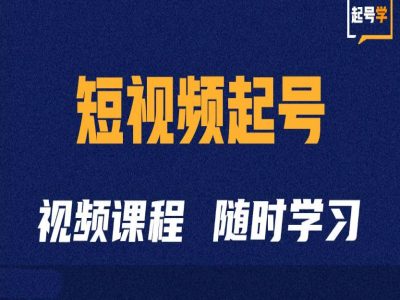 起号学

短视频起号

视频课程 随时学习